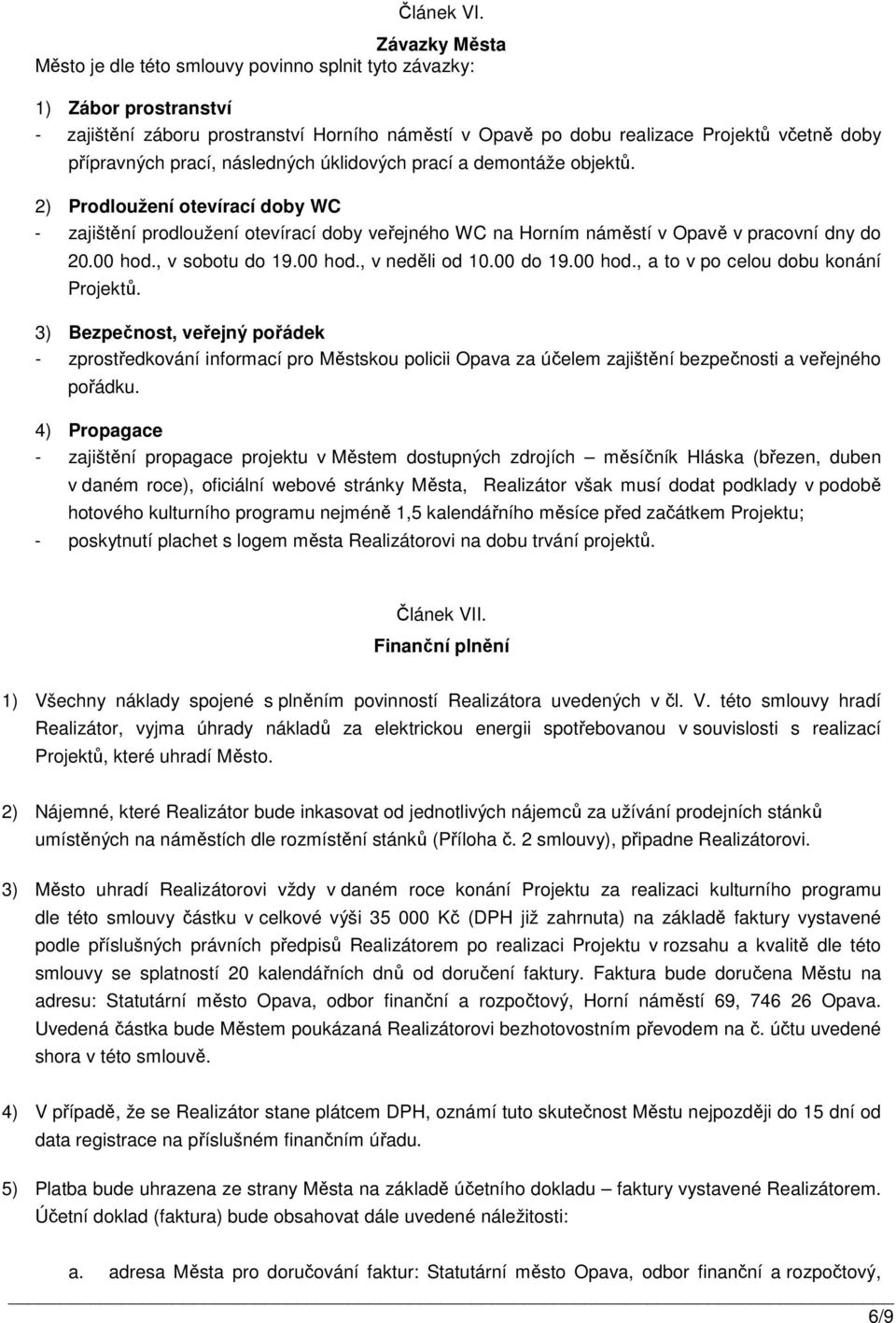 Článek VI.
Závazky Města
Město je dle této smlouvy povinno splnit tyto závazky:

1) Zábor prostranství
- zajištění záboru prostranství Horního náměstí v Opavě po dobu realizace Projektů včetně doby přípravných prací, následných úklidových prací a demontáže objektů.

2) Prodloužení otevírací doby WC
- zajištění prodloužení otevírací doby veřejného WC na Horním náměstí v Opavě v pracovní dny do 20.00 hod., v sobotu do 19.00 hod., v neděli od 10.00 do 19.00 hod., a to v po celou dobu konání Projektů.

3) Bezpečnost, veřejný pořádek
- zprostředkování informací pro Městskou policii Opava za účelem zajištění bezpečnosti a veřejného pořádku.

4) Propagace
- zajištění propagace projektu v Městem dostupných zdrojích – měsíčník Hláska (březen, duben v daném roce), oficiální webové stránky Města, Realizátor však musí dodat podklady v podobě hotového kulturního programu nejméně 1,5 kalendářního měsíce před začátkem Projektu;
- poskytnutí plachet s logem města Realizátorovi na dobu trvání projektů.

Článek VII.
Finanční plnění

1) Všechny náklady spojené s plněním povinností Realizátora uvedených v čl. V. této smlouvy hradí Realizátor, vyjma úhrady nákladů za elektrickou energii spotřebovanou v souvislosti s realizací Projektů, které uhradí Město.

2) Nájemné, které Realizátor bude inkasovat od jednotlivých nájemců za užívání prodejních stánků umístěných na náměstích dle rozmístění stánků (Příloha č. 2 smlouvy), připadne Realizátorovi.

3) Město uhradí Realizátorovi vždy v daném roce konání Projektu za realizaci kulturního programu dle této smlouvy částku v celkové výši 35 000 Kč (DPH již zahrnuta) na základě faktury vystavené podle příslušných právních předpisů Realizátorem po realizaci Projektu v rozsahu a kvalitě dle této smlouvy se splatností 20 kalendářních dnů od doručení faktury. Faktura bude doručena Městu na adresu: Statutární město Opava, odbor finanční a rozpočtový, Horní náměstí 69, 746 26 Opava. Uvedená částka bude Městem poukázaná Realizátorovi bezhotovostním převodem na č. účtu uvedené shora v této smlouvě.

4) V případě, že se Realizátor stane plátcem DPH, oznámí tuto skutečnost Městu nejpozději do 15 dní od data registrace na příslušném finančním úřadu.

5) Platba bude uhrazena ze strany Města na základě účetního dokladu – faktury vystavené Realizátorem. Účetní doklad (faktura) bude obsahovat dále uvedené náležitosti:

a. adresa Města pro doručování faktur: Statutární město Opava, odbor finanční a rozpočtový,

6/9